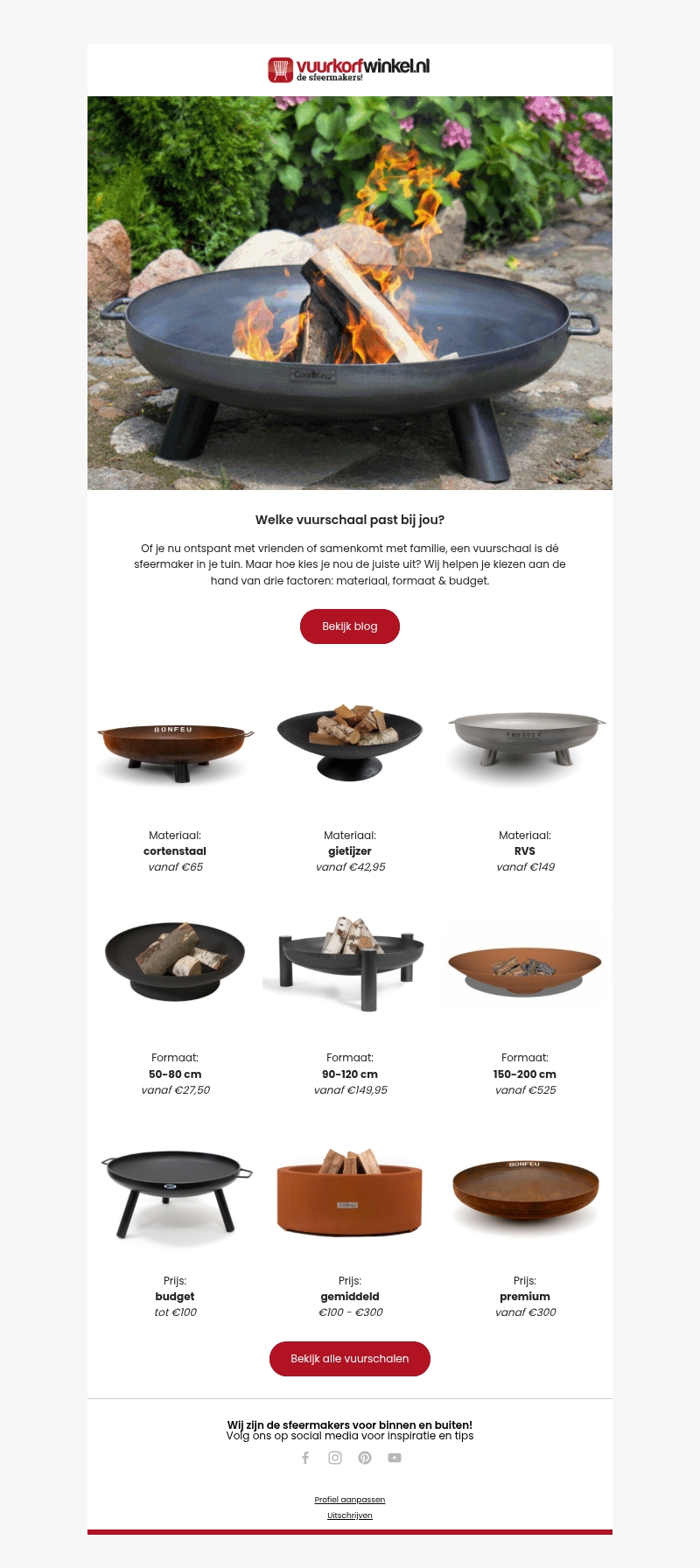 vuurkorfwinkel.nl
de sfeermakers!

Welke vuurschaal past bij jou?

Of je nu ontspant met vrienden of samenkomt met familie, een vuurschaal is dé sfeermaker in je tuin. Maar hoe kies je nou de juiste uit? Wij helpen je kiezen aan de hand van drie factoren: materiaal, formaat & budget.

Bekijk blog

Materiaal:
cortenstaal
vanaf €65

Materiaal:
gietijzer
vanaf €42,95

Materiaal:
RVS
vanaf €149

Formaat:
50-80 cm
vanaf €27,50

Formaat:
90-120 cm
vanaf €149,95

Formaat:
150-200 cm
vanaf €525

Prijs:
budget
tot €100

Prijs:
gemiddeld
€100 - €300

Prijs:
premium
vanaf €300

Bekijk alle vuurschalen

Wij zijn de sfeermakers voor binnen en buiten!
Volg ons op social media voor inspiratie en tips

Profiel aanpassen
Uitschrijven